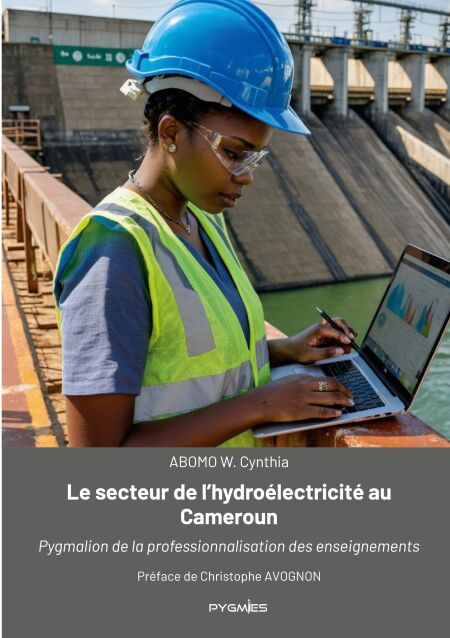 ABOMO W. Cynthia

Le secteur de l'hydroélectricité au Cameroun

Pygmalion de la professionnalisation des enseignements

Préface de Christophe AVOGNON

PYGMIES